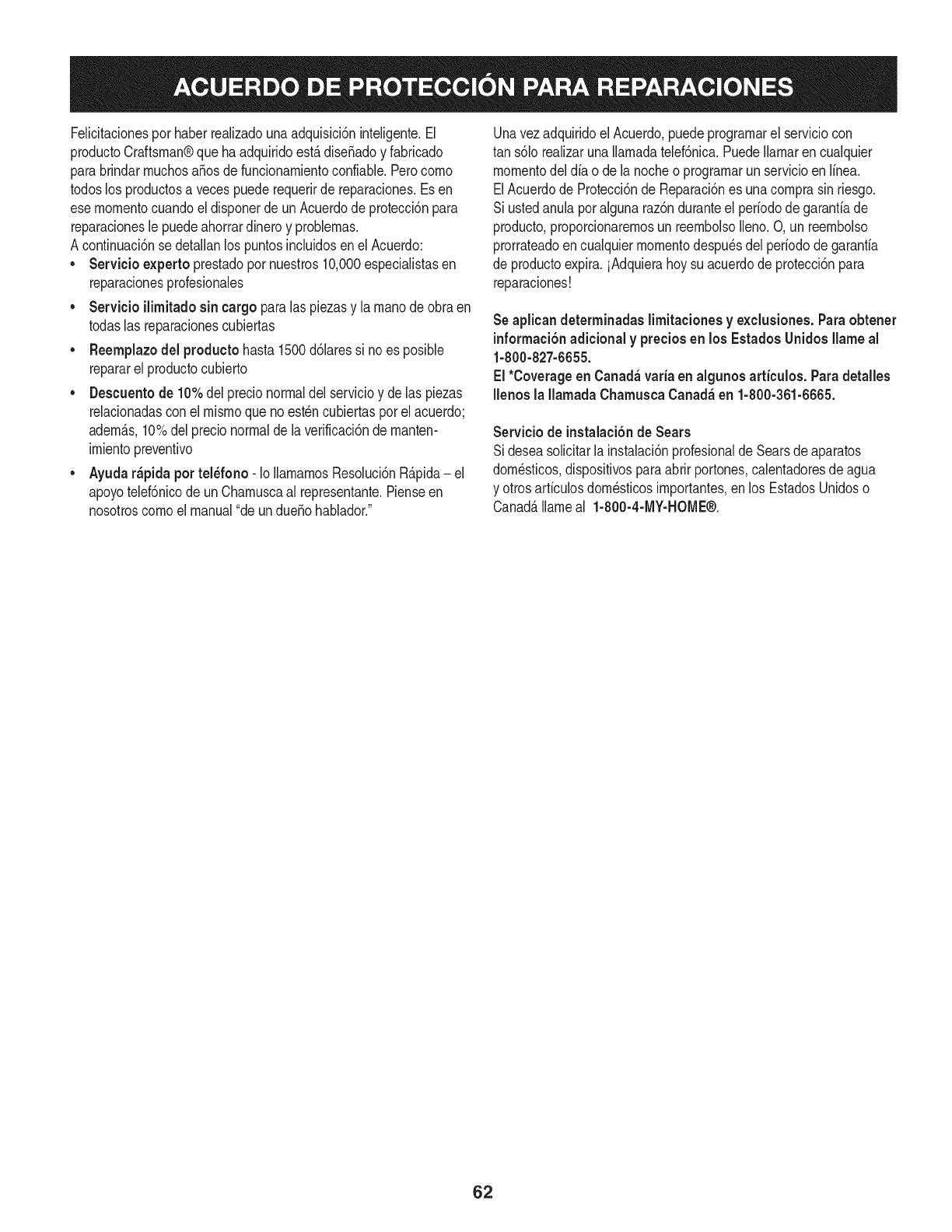 ACUERDO DE PROTECCIÓN PARA REPARACIONES

Felicitaciones por haber realizado una adquisición inteligente. El producto Craftsman® que ha adquirido está diseñado y fabricado para brindar muchos años de funcionamiento confiable. Pero como todos los productos a veces puede requerir de reparaciones. Es en ese momento cuando el disponer de un Acuerdo de protección para reparaciones le puede ahorrar dinero y problemas.
A continuación se detallan los puntos incluidos en el Acuerdo:

• Servicio experto prestado por nuestros 10,000 especialistas en reparaciones profesionales
• Servicio ilimitado sin cargo para las piezas y la mano de obra en todas las reparaciones cubiertas
• Reemplazo del producto hasta 1500 dólares si no es posible reparar el producto cubierto
• Descuento de 10% del precio normal del servicio y de las piezas relacionadas con el mismo que no estén cubiertas por el acuerdo; además, 10% del precio normal de la verificación de mantenimiento preventivo
• Ayuda rápida por teléfono - lo llamamos Resolución Rápida – el apoyo telefónico de un Chamusca al representante. Piense en nosotros como el manual "de un dueño hablador."

Una vez adquirido el Acuerdo, puede programar el servicio con tan sólo realizar una llamada telefónica. Puede llamar en cualquier momento del día o de la noche o programar un servicio en línea. El Acuerdo de Protección de Reparación es una compra sin riesgo. Si usted anula por alguna razón durante el período de garantía de producto, proporcionaremos un reembolso lleno. O, un reembolso prorrateado en cualquier momento después del período de garantía de producto expira. ¡Adquiera hoy su acuerdo de protección para reparaciones!

Se aplican determinadas limitaciones y exclusiones. Para obtener información adicional y precios en los Estados Unidos llame al 1-800-827-6655.
El *Coverage en Canadá varía en algunos artículos. Para detalles llenos la llamada Chamusca Canadá en 1-800-361-6665.

Servicio de instalación de Sears
Si desea solicitar la instalación profesional de Sears de aparatos domésticos, dispositivos para abrir portones, calentadores de agua y otros artículos domésticos importantes, en los Estados Unidos o Canadá llame al 1-800-4-MY-HOME®.

62